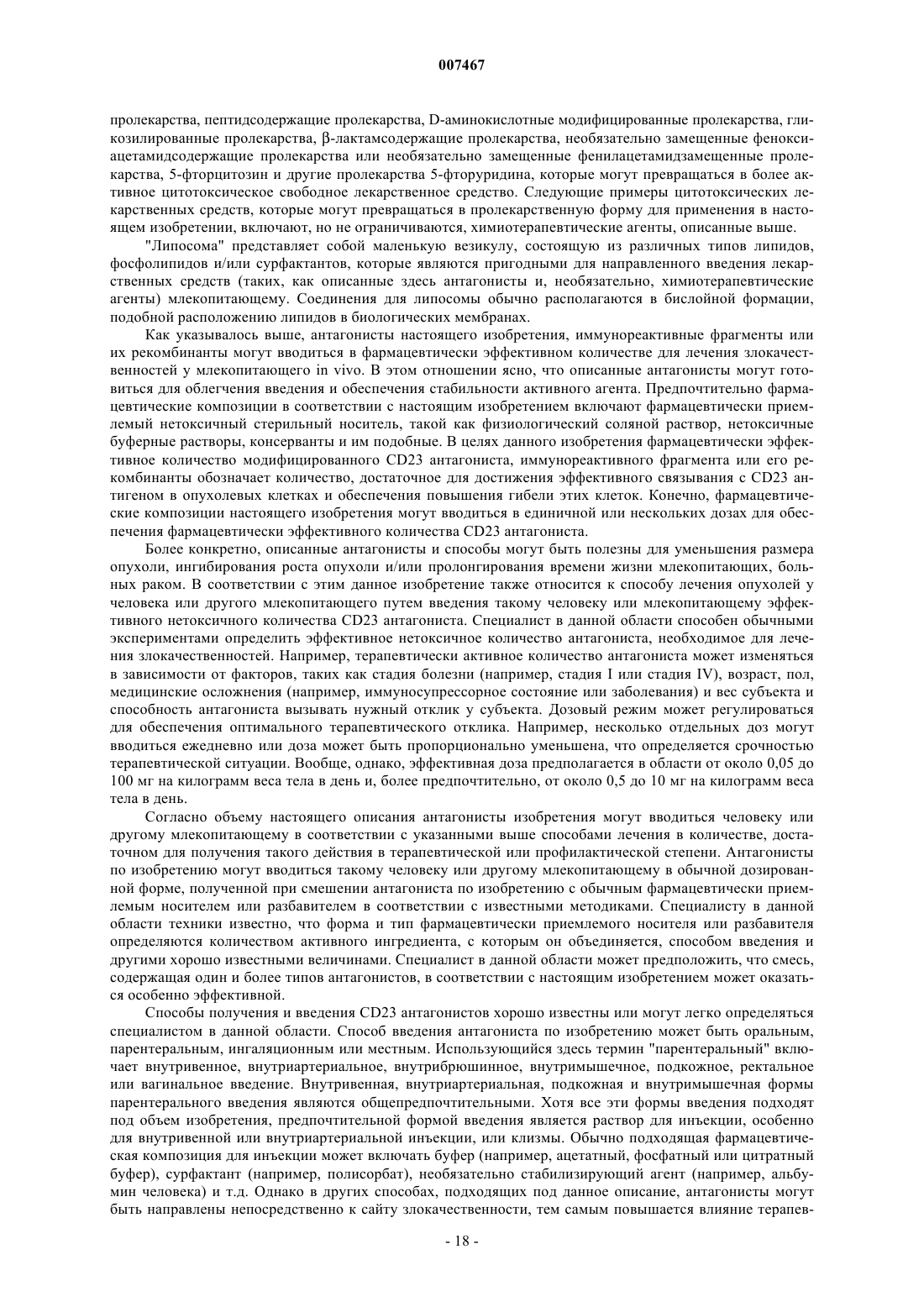 007467

пролекарства, пептидсодержащие пролекарства, D-аминокислотные модифицированные пролекарства, гликозилированные пролекарства, β-лактамсодержащие пролекарства, необязательно замещенные феноксиацетамидсодержащие пролекарства или необязательно замещенные фенилацетамидзамещенные пролекарства, 5-фторцитозин и другие пролекарства 5-фторуридина, которые могут превращаться в более активное цитотоксическое свободное лекарственное средство. Следующие примеры цитотоксических лекарственных средств, которые могут превращаться в пролекарственную форму для применения в настоящем изобретении, включают, но не ограничиваются, химиотерапевтические агенты, описанные выше.

"Липосома" представляет собой маленькую везикулу, состоящую из различных типов липидов, фосфолипидов и/или сурфактантов, которые являются пригодными для направленного введения лекарственных средств (таких, как описанные здесь антагонисты и, необязательно, химиотерапевтические агенты) млекопитающему. Соединения для липосомы обычно располагаются в бислойной формации, подобной расположению липидов в биологических мембранах.

Как указывалось выше, антагонисты настоящего изобретения, иммунореактивные фрагменты или их рекомбинанты могут вводиться в фармацевтически эффективном количестве для лечения злокачественностей у млекопитающего in vivo. В этом отношении ясно, что описанные антагонисты могут готовиться для облегчения введения и обеспечения стабильности активного агента. Предпочтительно фармацевтические композиции в соответствии с настоящим изобретением включают фармацевтически приемлемый нетоксичный стерильный носитель, такой как физиологический соляной раствор, нетоксичные буферные растворы, консерванты и им подобные. В целях данного изобретения фармацевтически эффективное количество модифицированного CD23 антагониста, иммунореактивного фрагмента или его рекомбинанты обозначает количество, достаточное для достижения эффективного связывания с CD23 антигеном в опухолевых клетках и обеспечения повышения гибели этих клеток. Конечно, фармацевтические композиции настоящего изобретения могут вводиться в единичной или нескольких дозах для обеспечения фармацевтически эффективного количества CD23 антагониста.

Более конкретно, описанные антагонисты и способы могут быть полезны для уменьшения размера опухоли, ингибирования роста опухоли и/или пролонгирования времени жизни млекопитающих, больных раком. В соответствии с этим данное изобретение также относится к способу лечения опухолей у человека или другого млекопитающего путем введения такому человеку или млекопитающему эффективного нетоксичного количества CD23 антагониста. Специалист в данной области способен обычными экспериментами определить эффективное нетоксичное количество антагониста, необходимое для лечения злокачественностей. Например, терапевтически активное количество антагониста может изменяться в зависимости от факторов, таких как стадия болезни (например, стадия I или стадия IV), возраст, пол, медицинские осложнения (например, иммуносупрессорное состояние или заболевания) и вес субъекта и способность антагониста вызывать нужный отклик у субъекта. Дозовый режим может регулироваться для обеспечения оптимального терапевтического отклика. Например, несколько отдельных доз могут вводиться ежедневно или доза может быть пропорционально уменьшена, что определяется срочностью терапевтической ситуации. Вообще, однако, эффективная доза предполагается в области от около 0,05 до 100 мг на килограмм веса тела в день и, более предпочтительно, от около 0,5 до 10 мг на килограмм веса тела в день.

Согласно объему настоящего описания антагонисты изобретения могут вводиться человеку или другому млекопитающему в соответствии с указанными выше способами лечения в количестве, достаточном для получения такого действия в терапевтической или профилактической степени. Антагонисты по изобретению могут вводиться такому человеку или другому млекопитающему в обычной дозированной форме, полученной при смешении антагониста по изобретению с обычным фармацевтически приемлемым носителем или разбавителем в соответствии с известными методиками. Специалисту в данной области техники известно, что форма и тип фармацевтически приемлемого носителя или разбавителя определяются количеством активного ингредиента, с которым он объединяется, способом введения и другими хорошо известными величинами. Специалист в данной области может предположить, что смесь, содержащая один и более типов антагонистов, в соответствии с настоящим изобретением может оказаться особенно эффективной.

Способы получения и введения CD23 антагонистов хорошо известны или могут легко определяться специалистом в данной области. Способ введения антагониста по изобретению может быть оральным, парентеральным, ингаляционным или местным. Использующийся здесь термин "парентеральный" включает внутривенное, внутриартериальное, внутрибрюшинное, внутримышечное, подкожное, ректальное или вагинальное введение. Внутривенная, внутриартериальная, подкожная и внутримышечная формы парентерального введения являются общепредпочтительными. Хотя все эти формы введения подходят под объем изобретения, предпочтительной формой введения является раствор для инъекции, особенно для внутривенной или внутриартериальной инъекции, или клизмы. Обычно подходящая фармацевтическая композиция для инъекции может включать буфер (например, ацетатный, фосфатный или цитратный буфер), сурфактант (например, полисорбат), необязательно стабилизирующий агент (например, альбумин человека) и т.д. Однако в других способах, подходящих под данное описание, антагонисты могут быть направлены непосредственно к сайту злокачественности, тем самым повышается влияние терапев-

- 18 -